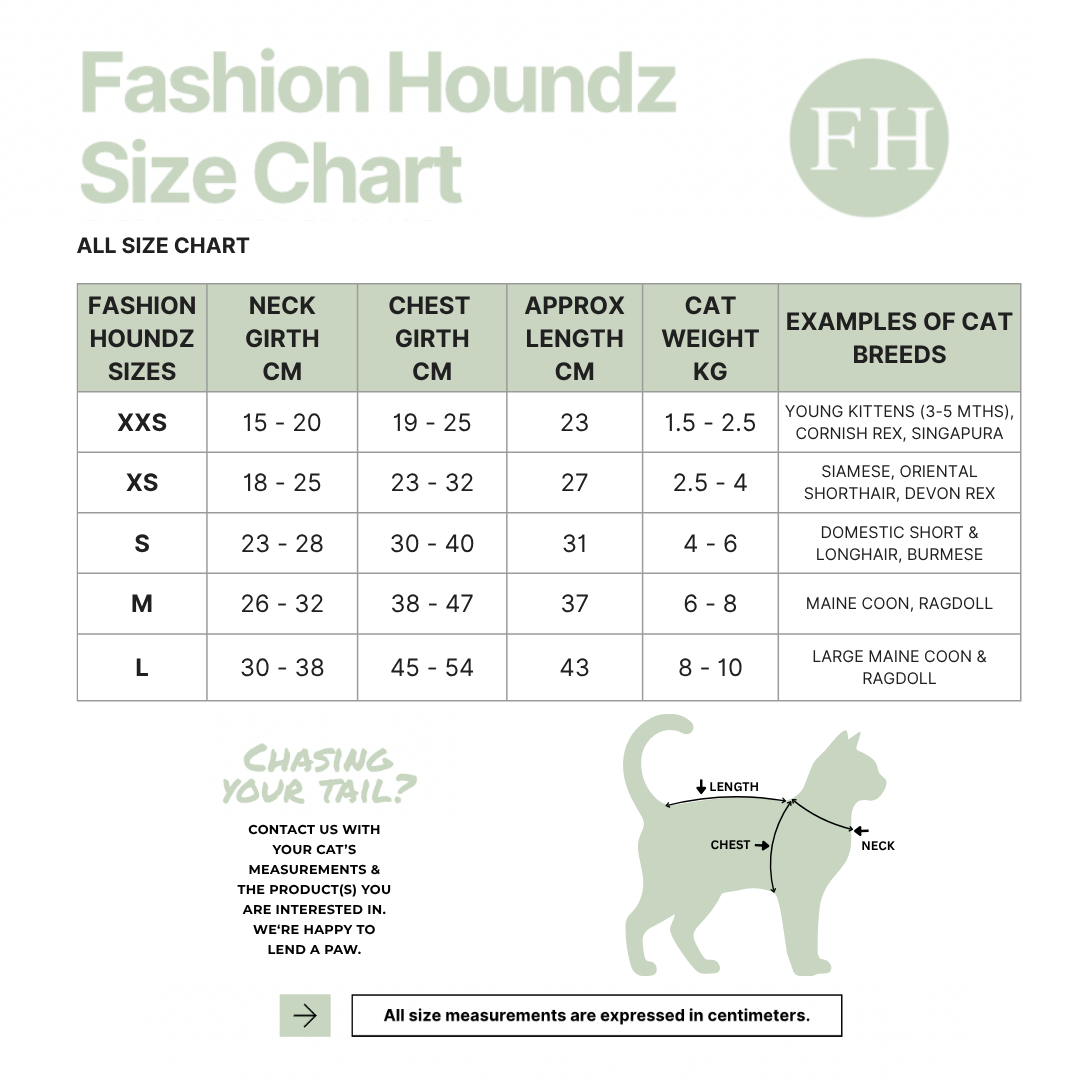 Fashion Houndz Size Chart

FH

ALL SIZE CHART

| FASHION HOUNDZ SIZES | NECK GIRTH CM | CHEST GIRTH CM | APPROX LENGTH CM | CAT WEIGHT KG | EXAMPLES OF CAT BREEDS |
|---|---|---|---|---|---|
| XXS | 15 - 20 | 19 - 25 | 23 | 1.5 - 2.5 | YOUNG KITTENS (3-5 MTHS), CORNISH REX, SINGAPURA |
| XS | 18 - 25 | 23 - 32 | 27 | 2.5 - 4 | SIAMESE, ORIENTAL SHORTHAIR, DEVON REX |
| S | 23 - 28 | 30 - 40 | 31 | 4 - 6 | DOMESTIC SHORT & LONGHAIR, BURMESE |
| M | 26 - 32 | 38 - 47 | 37 | 6 - 8 | MAINE COON, RAGDOLL |
| L | 30 - 38 | 45 - 54 | 43 | 8 - 10 | LARGE MAINE COON & RAGDOLL |

CHASING YOUR TAIL?

CONTACT US WITH YOUR CAT'S MEASUREMENTS & THE PRODUCT(S) YOU ARE INTERESTED IN. WE'RE HAPPY TO LEND A PAW.

LENGTH
CHEST
NECK

All size measurements are expressed in centimeters.